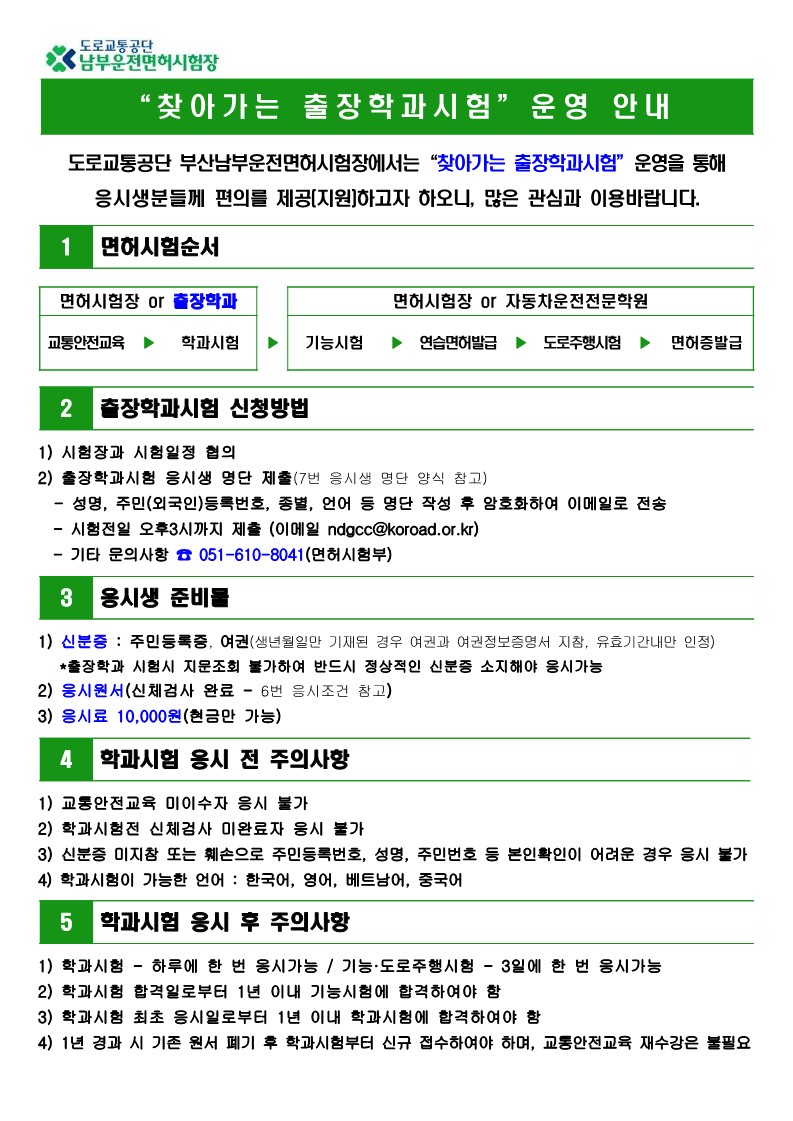 도로교통공단
남부운전면허시험장

"찾아가는 출장학과시험" 운영 안내

도로교통공단 부산남부운전면허시험장에서는 "찾아가는 출장학과시험" 운영을 통해 응시생분들께 편의를 제공[지원]하고자 하오니, 많은 관심과 이용바랍니다.

1 면허시험순서

면허시험장 or 출장학과

교통안전교육 ▶ 학과시험 ▶

면허시험장 or 자동차운전전문학원

기능시험 ▶ 연습면허발급 ▶ 도로주행시험 ▶ 면허증발급

2 출장학과시험 신청방법

1) 시험장과 시험일정 협의
2) 출장학과시험 응시생 명단 제출(7번 응시생 명단 양식 참고)
- 성명, 주민(외국인)등록번호, 종별, 언어 등 명단 작성 후 암호화하여 이메일로 전송
- 시험전일 오후3시까지 제출 (이메일 ndgcc@koroad.or.kr)
- 기타 문의사항 ☎ 051-610-8041(면허시험부)

3 응시생 준비물

1) 신분증 : 주민등록증, 여권(생년월일만 기재된 경우 여권과 여권정보증명서 지참, 유효기간내만 인정)
*출장학과 시험시 지문조회 불가하여 반드시 정상적인 신분증 소지해야 응시가능
2) 응시원서(신체검사 완료 - 6번 응시조건 참고)
3) 응시료 10,000원(현금만 가능)

4 학과시험 응시 전 주의사항

1) 교통안전교육 미이수자 응시 불가
2) 학과시험전 신체검사 미완료자 응시 불가
3) 신분증 미지참 또는 훼손으로 주민등록번호, 성명, 주민번호 등 본인확인이 어려운 경우 응시 불가
4) 학과시험이 가능한 언어 : 한국어, 영어, 베트남어, 중국어

5 학과시험 응시 후 주의사항

1) 학과시험 - 하루에 한 번 응시가능 / 기능·도로주행시험 - 3일에 한 번 응시가능
2) 학과시험 합격일로부터 1년 이내 기능시험에 합격하여야 함
3) 학과시험 최초 응시일로부터 1년 이내 학과시험에 합격하여야 함
4) 1년 경과 시 기존 원서 폐기 후 학과시험부터 신규 접수하여야 하며, 교통안전교육 재수강은 불필요